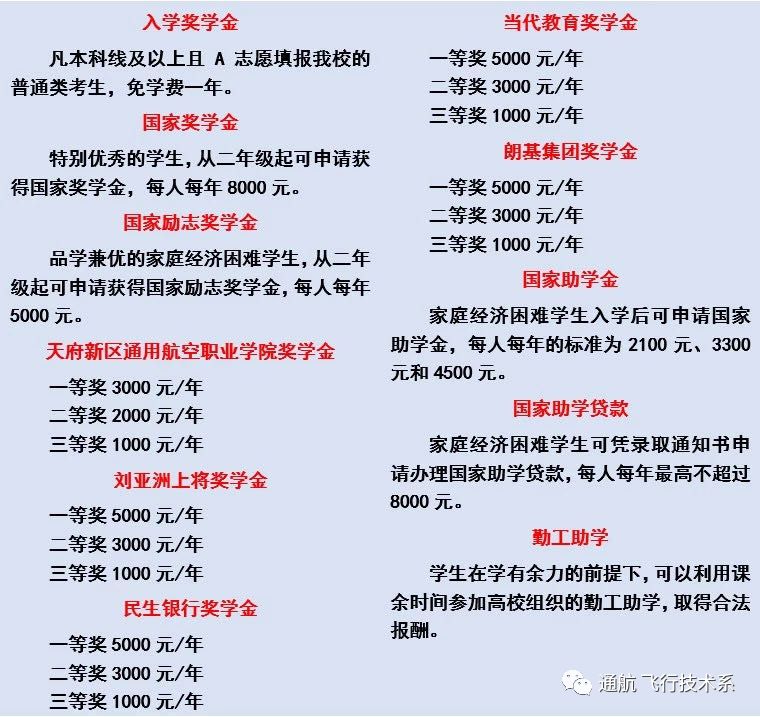 入学奖学金

凡本科线及以上且 A 志愿填报我校的普通类考生，免学费一年。

国家奖学金

特别优秀的学生，从二年级起可申请获得国家奖学金，每人每年 8000 元。

国家励志奖学金

品学兼优的家庭经济困难学生，从二年级起可申请获得国家励志奖学金，每人每年 5000 元。

天府新区通用航空职业学院奖学金

一等奖 3000 元/年
二等奖 2000 元/年
三等奖 1000 元/年

刘亚洲上将奖学金

一等奖 5000 元/年
二等奖 3000 元/年
三等奖 1000 元/年

民生银行奖学金

一等奖 5000 元/年
二等奖 3000 元/年
三等奖 1000 元/年

当代教育奖学金

一等奖 5000 元/年
二等奖 3000 元/年
三等奖 1000 元/年

朗基集团奖学金

一等奖 5000 元/年
二等奖 3000 元/年
三等奖 1000 元/年

国家助学金

家庭经济困难学生入学后可申请国家助学金，每人每年的标准为 2100 元、3300 元和 4500 元。

国家助学贷款

家庭经济困难学生可凭录取通知书申请办理国家助学贷款，每人每年最高不超过 8000 元。

勤工助学

学生在学有余力的前提下，可以利用课余时间参加高校组织的勤工助学，取得合法报酬。

通航飞行技术系